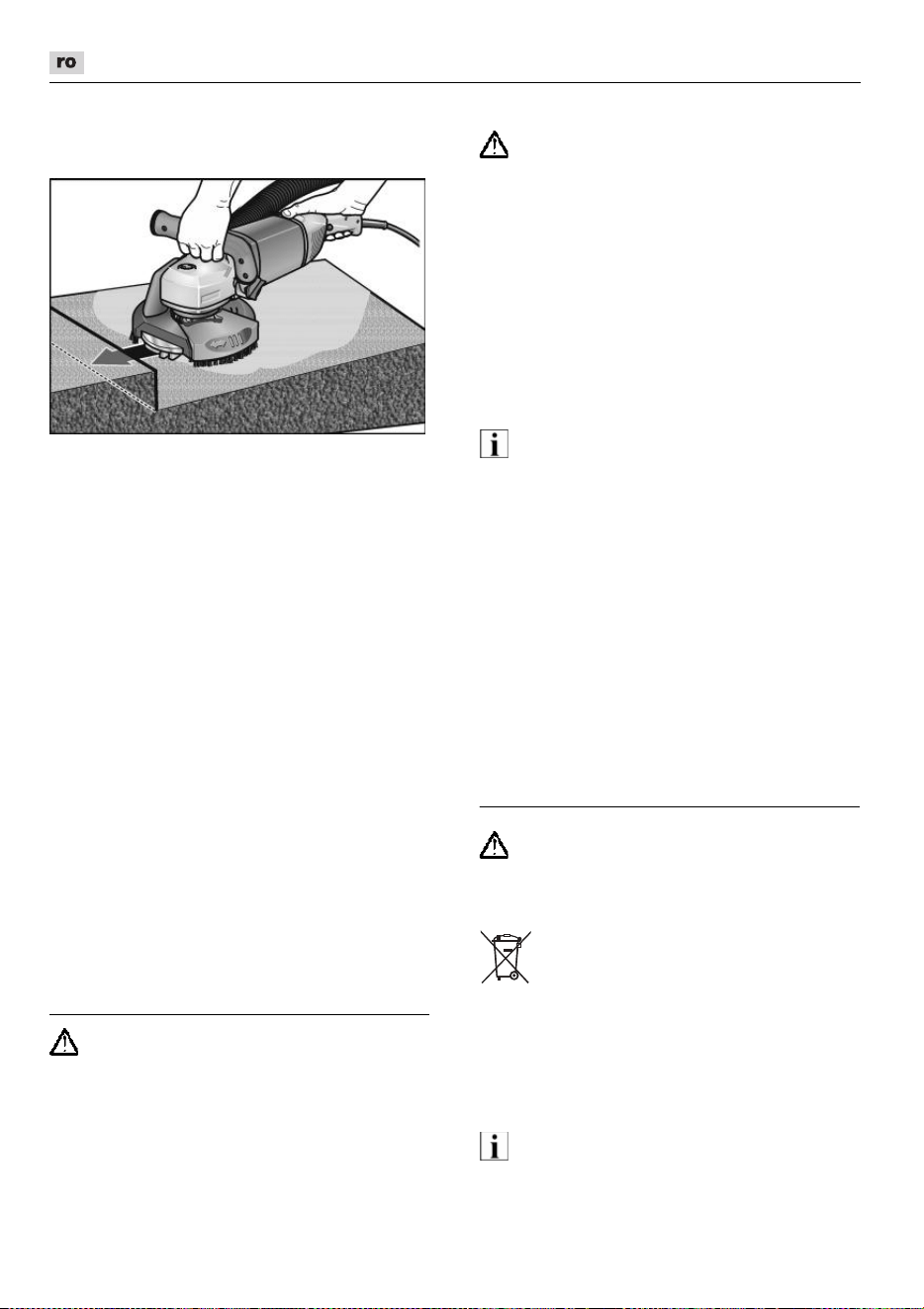 ro